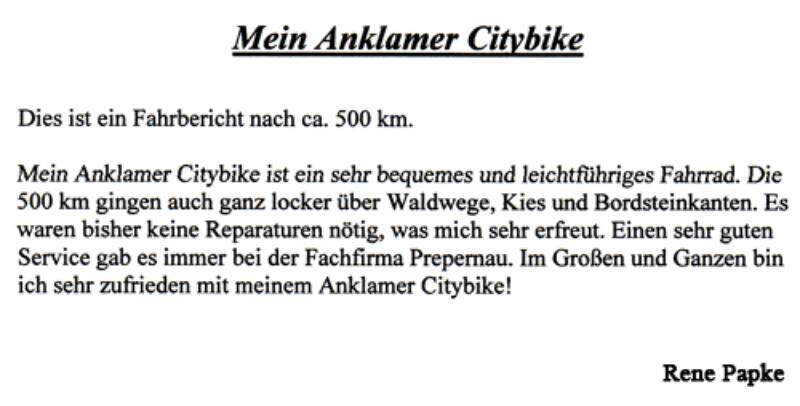 Mein Anklamer Citybike

Dies ist ein Fahrbericht nach ca. 500 km.

Mein Anklamer Citybike ist ein sehr bequemes und leichtführiges Fahrrad. Die 500 km gingen auch ganz locker über Waldwege, Kies und Bordsteinkanten. Es waren bisher keine Reparaturen nötig, was mich sehr erfreut. Einen sehr guten Service gab es immer bei der Fachfirma Prepernau. Im Großen und Ganzen bin ich sehr zufrieden mit meinem Anklamer Citybike!

Rene Papke